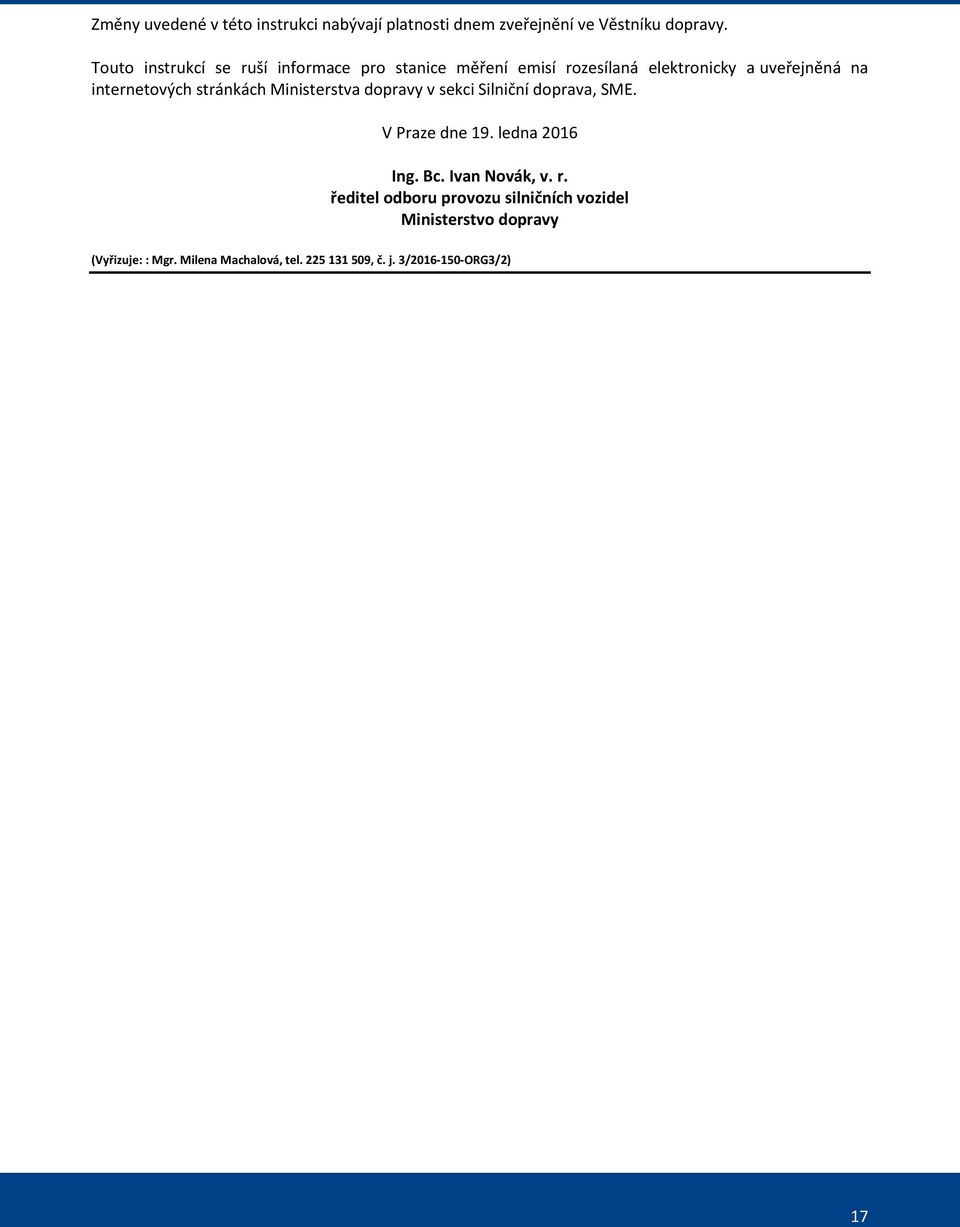 Změny uvedené v této instrukci nabývají platnosti dnem zveřejnění ve Věstníku dopravy.

Touto instrukcí se ruší informace pro stanice měření emisí rozesílaná elektronicky a uveřejněná na internetových stránkách Ministerstva dopravy v sekci Silniční doprava, SME.

V Praze dne 19. ledna 2016

Ing. Bc. Ivan Novák, v. r.
ředitel odboru provozu silničních vozidel
Ministerstvo dopravy

(Vyřizuje: : Mgr. Milena Machalová, tel. 225 131 509, č. j. 3/2016-150-ORG3/2)

17